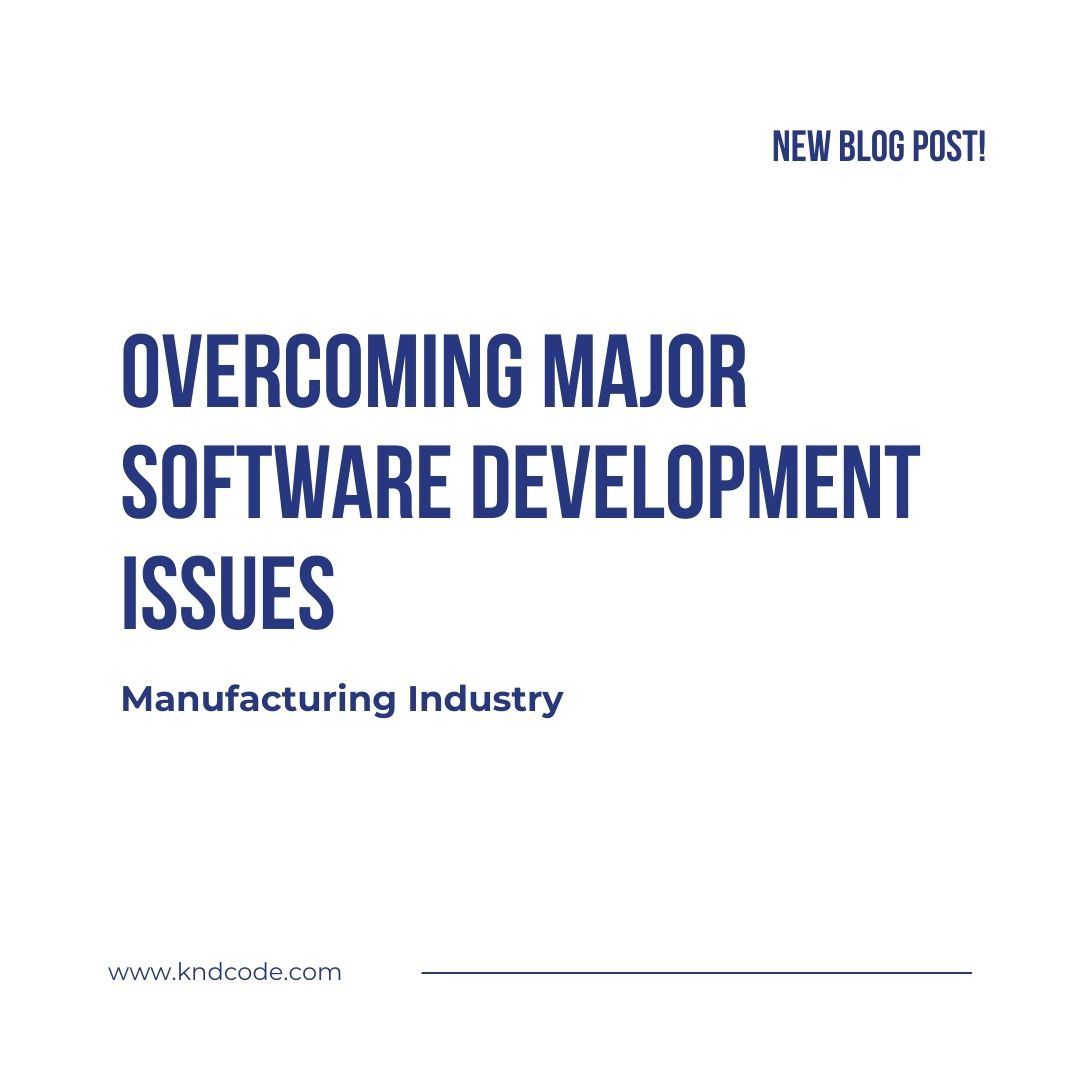 NEW BLOG POST!

OVERCOMING MAJOR SOFTWARE DEVELOPMENT ISSUES

Manufacturing Industry

www.kndcode.com